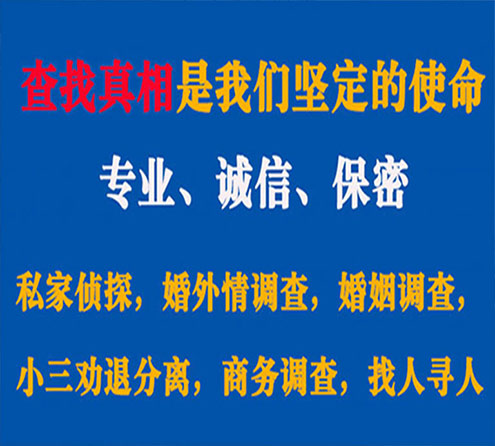 查找真相是我们坚定的使命

专业、诚信、保密

私家侦探，婚外情调查，婚姻调查，

小三劝退分离，商务调查，找人寻人